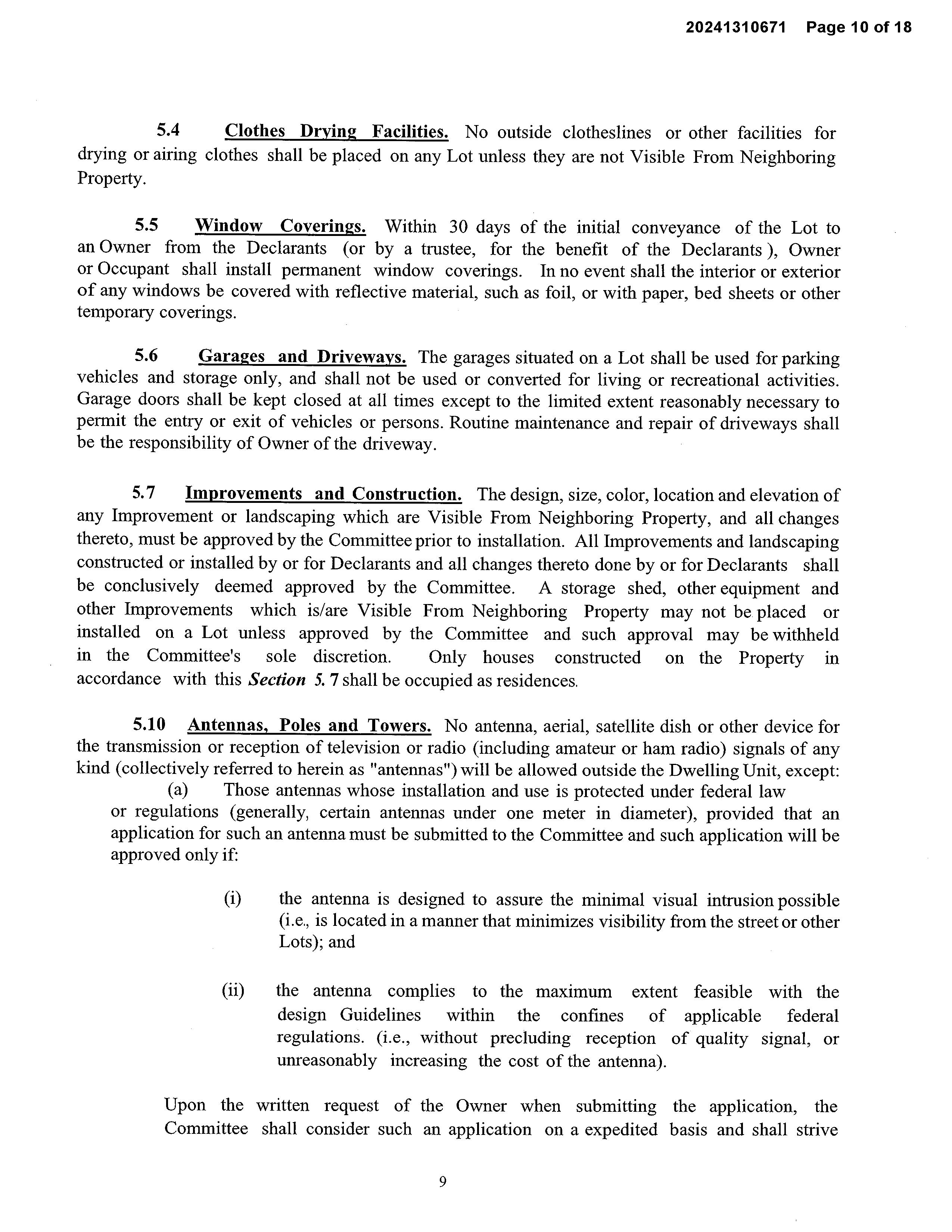 20241310671 Page 10 of 18

5.4 Clothes Drying Facilities. No outside clotheslines or other facilities for drying or airing clothes shall be placed on any Lot unless they are not Visible From Neighboring Property.

5.5 Window Coverings. Within 30 days of the initial conveyance of the Lot to an Owner from the Declarants (or by a trustee, for the benefit of the Declarants ), Owner or Occupant shall install permanent window coverings. In no event shall the interior or exterior of any windows be covered with reflective material, such as foil, or with paper, bed sheets or other temporary coverings.

5.6 Garages and Driveways. The garages situated on a Lot shall be used for parking vehicles and storage only, and shall not be used or converted for living or recreational activities. Garage doors shall be kept closed at all times except to the limited extent reasonably necessary to permit the entry or exit of vehicles or persons. Routine maintenance and repair of driveways shall be the responsibility of Owner of the driveway.

5.7 Improvements and Construction. The design, size, color, location and elevation of any Improvement or landscaping which are Visible From Neighboring Property, and all changes thereto, must be approved by the Committee prior to installation. All Improvements and landscaping constructed or installed by or for Declarants and all changes thereto done by or for Declarants shall be conclusively deemed approved by the Committee. A storage shed, other equipment and other Improvements which is/are Visible From Neighboring Property may not be placed or installed on a Lot unless approved by the Committee and such approval may be withheld in the Committee's sole discretion. Only houses constructed on the Property in accordance with this Section 5. 7 shall be occupied as residences.

5.10 Antennas, Poles and Towers. No antenna, aerial, satellite dish or other device for the transmission or reception of television or radio (including amateur or ham radio) signals of any kind (collectively referred to herein as "antennas") will be allowed outside the Dwelling Unit, except:

(a) Those antennas whose installation and use is protected under federal law or regulations (generally, certain antennas under one meter in diameter), provided that an application for such an antenna must be submitted to the Committee and such application will be approved only if:

(i) the antenna is designed to assure the minimal visual intrusion possible (i.e., is located in a manner that minimizes visibility from the street or other Lots); and

(ii) the antenna complies to the maximum extent feasible with the design Guidelines within the confines of applicable federal regulations. (i.e., without precluding reception of quality signal, or unreasonably increasing the cost of the antenna).

Upon the written request of the Owner when submitting the application, the Committee shall consider such an application on a expedited basis and shall strive

9